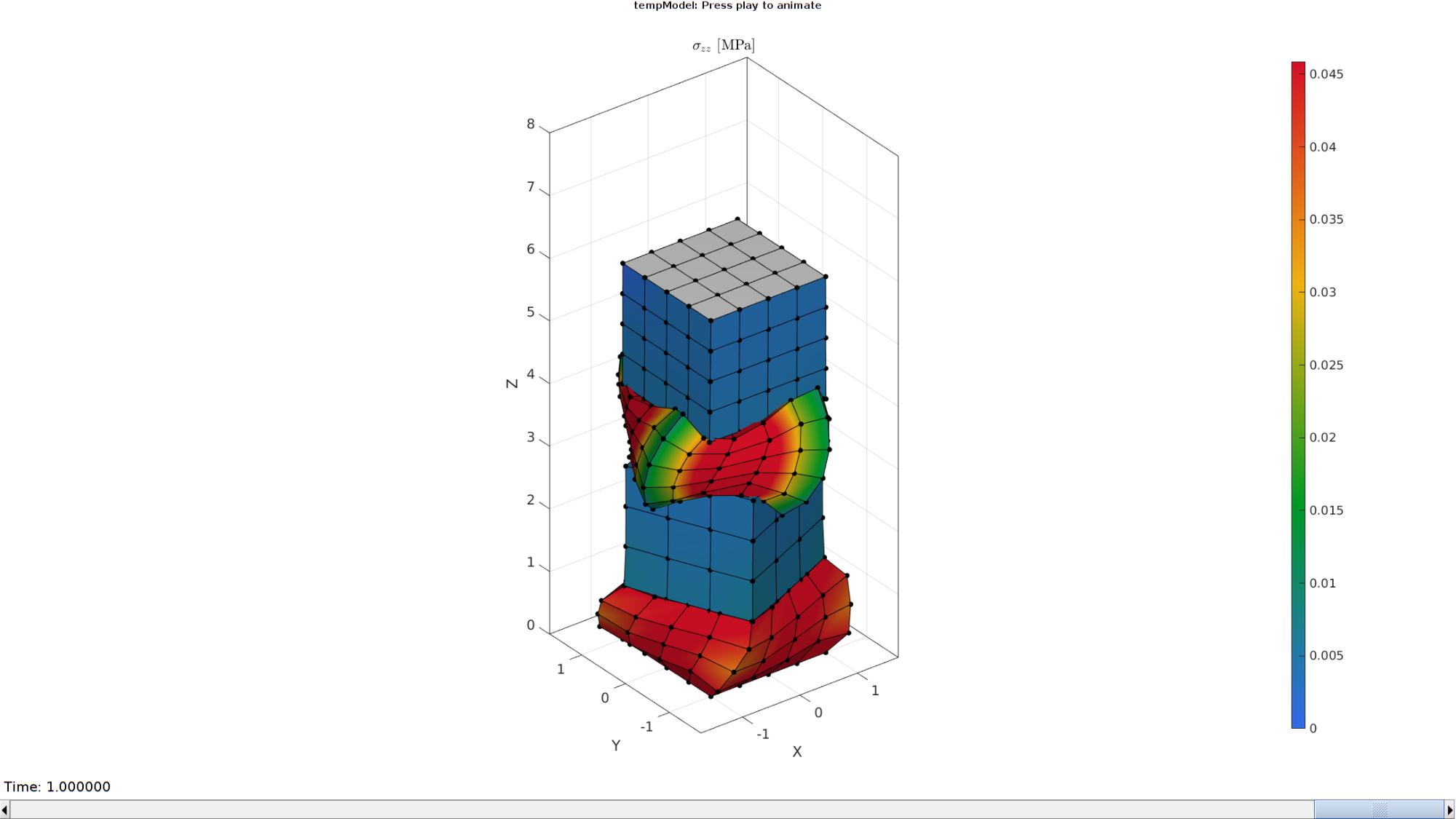 tempModel: Press play to animate

$\sigma_{zz}$ [MPa]

8
7
6
5
4
3
2
1
0
Z

1
0
-1
Y

-1
0
1
X

0.045
0.04
0.035
0.03
0.025
0.02
0.015
0.01
0.005
0

Time: 1.000000